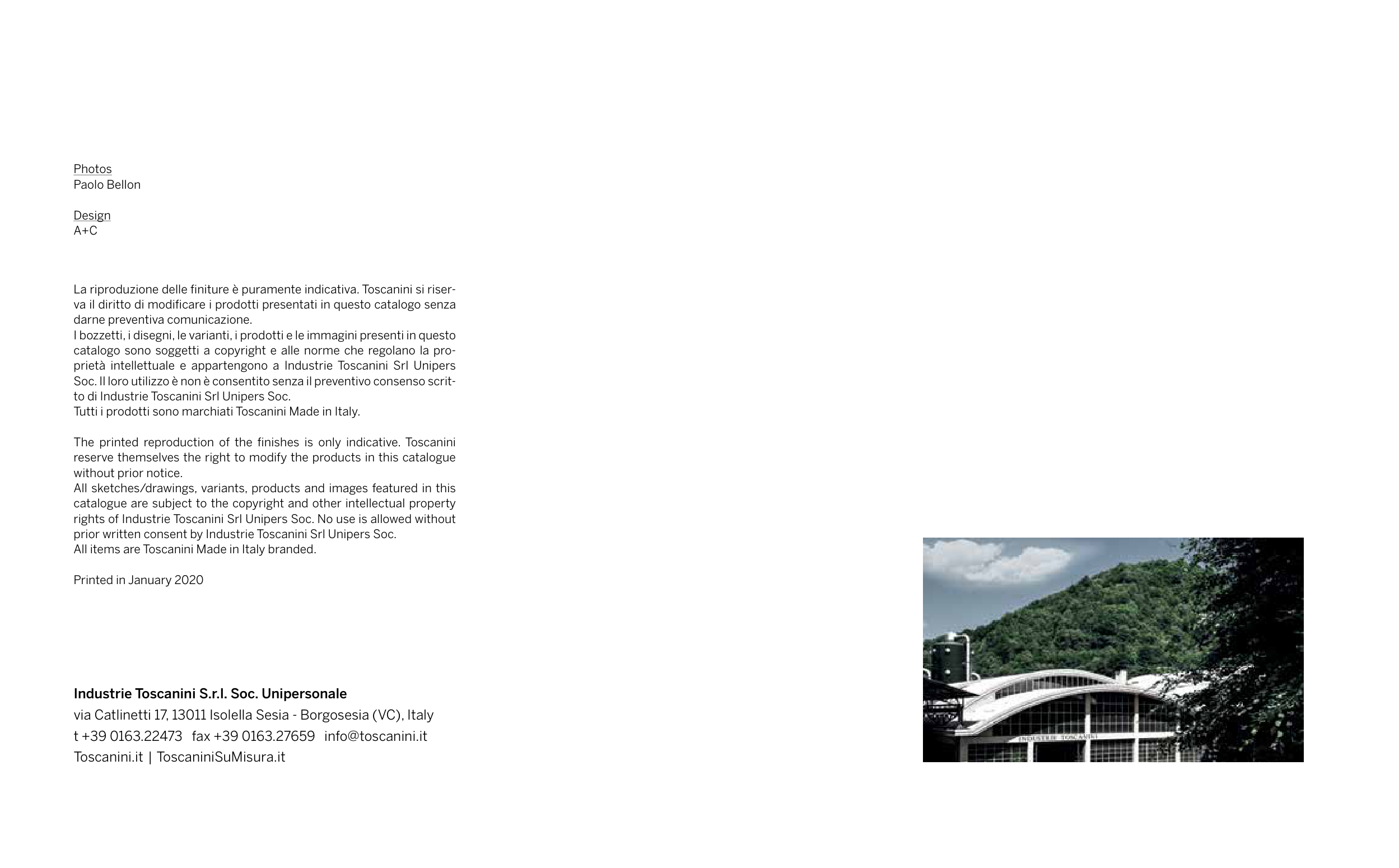 Photos
Paolo Bellon

Design
A+C

La riproduzione delle finiture è puramente indicativa. Toscanini si riserva il diritto di modificare i prodotti presentati in questo catalogo senza darne preventiva comunicazione.
I bozzetti, i disegni, le varianti, i prodotti e le immagini presenti in questo catalogo sono soggetti a copyright e alle norme che regolano la proprietà intellettuale e appartengono a Industrie Toscanini Srl Unipers Soc. Il loro utilizzo è non è consentito senza il preventivo consenso scritto di Industrie Toscanini Srl Unipers Soc.
Tutti i prodotti sono marchiati Toscanini Made in Italy.

The printed reproduction of the finishes is only indicative. Toscanini reserve themselves the right to modify the products in this catalogue without prior notice.
All sketches/drawings, variants, products and images featured in this catalogue are subject to the copyright and other intellectual property rights of Industrie Toscanini Srl Unipers Soc. No use is allowed without prior written consent by Industrie Toscanini Srl Unipers Soc.
All items are Toscanini Made in Italy branded.

Printed in January 2020

Industrie Toscanini S.r.l. Soc. Unipersonale
via Catlinetti 17, 13011 Isolella Sesia - Borgosesia (VC), Italy
t +39 0163.22473 fax +39 0163.27659 info@toscanini.it
Toscanini.it | ToscaniniSuMisura.it

INDUSTRIE TOSCANINI